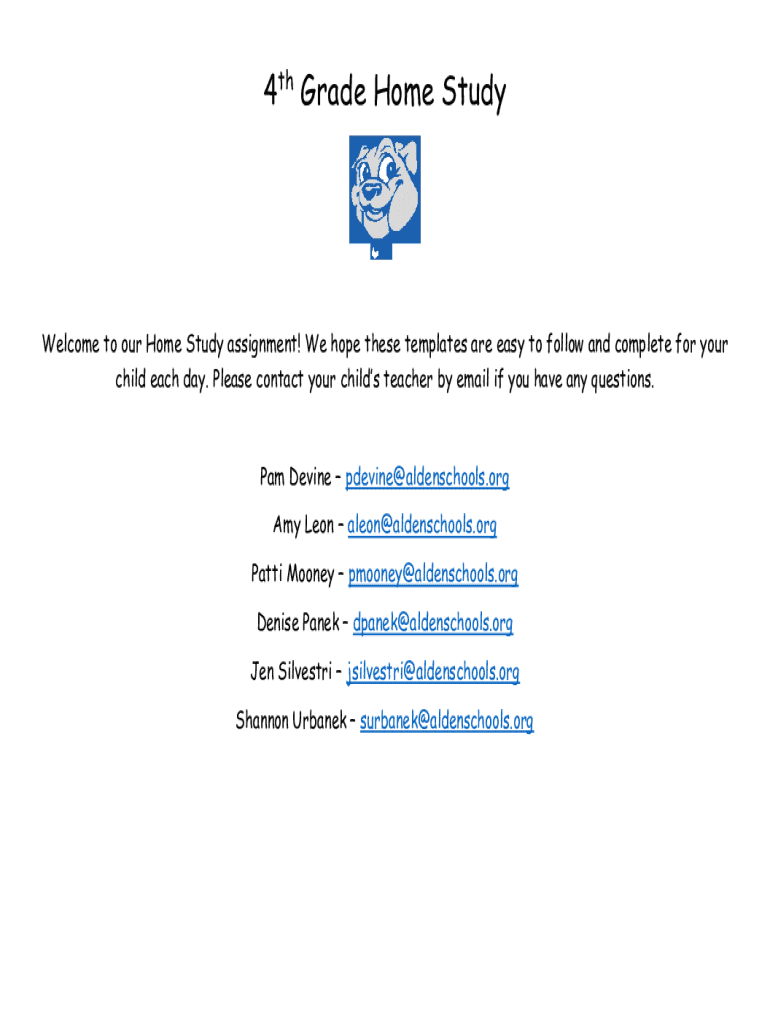 4th Grade Home Study

Welcome to our Home Study assignment! We hope these templates are easy to follow and complete for your child each day. Please contact your child's teacher by email if you have any questions.

Pam Devine – pdevine@aldenschools.org

Amy Leon – aleon@aldenschools.org

Patti Mooney – pmooney@aldenschools.org

Denise Panek – dpanek@aldenschools.org

Jen Silvestri – jsilvestri@aldenschools.org

Shannon Urbanek – surbanek@aldenschools.org